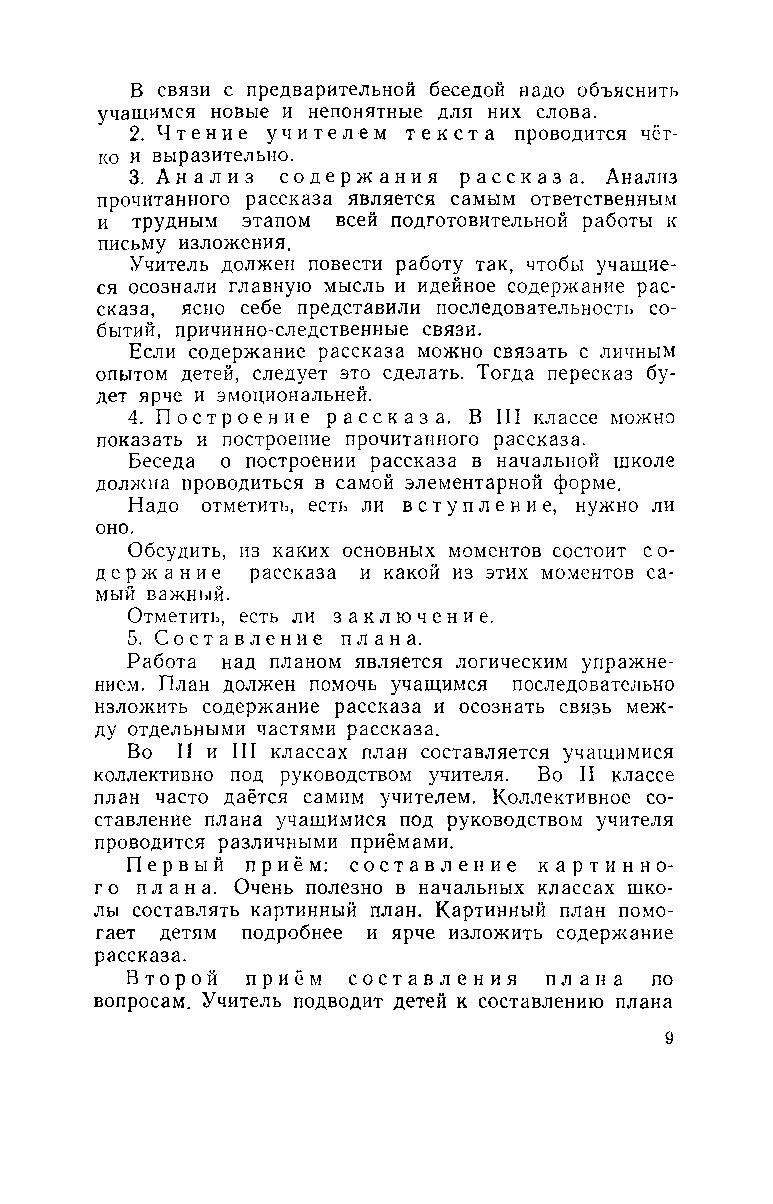 В связи с предварительной беседой надо объяснить учащимся новые и непонятные для них слова.

2. Чтение учителем текста проводится чётко и выразительно.

3. Анализ содержания рассказа. Анализ прочитанного рассказа является самым ответственным и трудным этапом всей подготовительной работы к письму изложения.

Учитель должен повести работу так, чтобы учащиеся осознали главную мысль и идейное содержание рассказа, ясно себе представили последовательность событий, причинно-следственные связи.

Если содержание рассказа можно связать с личным опытом детей, следует это сделать. Тогда пересказ будет ярче и эмоциональней.

4. Построение рассказа. В III классе можно показать и построение прочитанного рассказа.

Беседа о построении рассказа в начальной школе должна проводиться в самой элементарной форме.

Надо отметить, есть ли вступление, нужно ли оно.

Обсудить, из каких основных моментов состоит содержание рассказа и какой из этих моментов самый важный.

Отметить, есть ли заключение.

5. Составление плана.

Работа над планом является логическим упражнением. План должен помочь учащимся последовательно изложить содержание рассказа и осознать связь между отдельными частями рассказа.

Во II и III классах план составляется учащимися коллективно под руководством учителя. Во II классе план часто даётся самим учителем. Коллективное составление плана учащимися под руководством учителя проводится различными приёмами.

Первый приём: составление картинного плана. Очень полезно в начальных классах школы составлять картинный план. Картинный план помогает детям подробнее и ярче изложить содержание рассказа.

Второй приём составления плана по вопросам. Учитель подводит детей к составлению плана

9